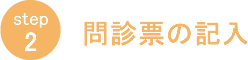 step
2
問診票の記入